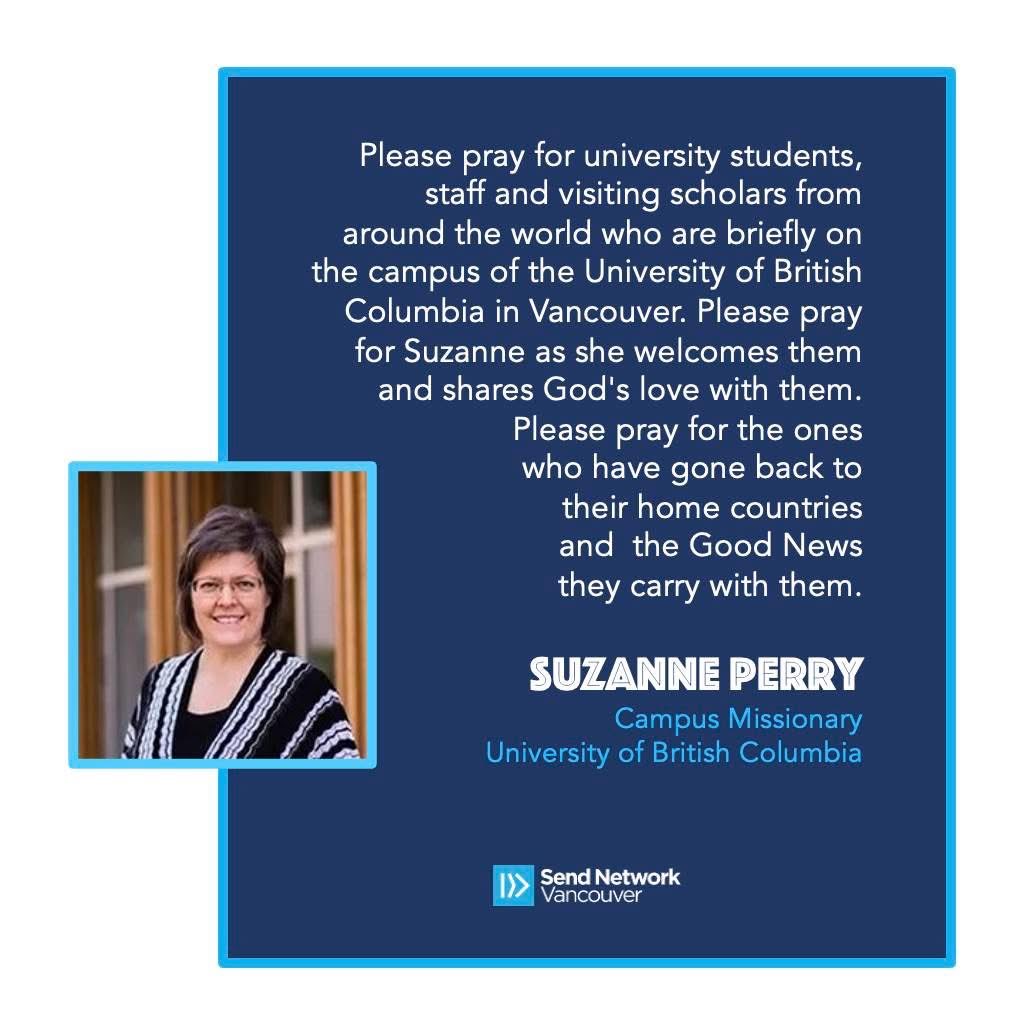 Please pray for university students, staff and visiting scholars from around the world who are briefly on the campus of the University of British Columbia in Vancouver. Please pray for Suzanne as she welcomes them and shares God's love with them. Please pray for the ones who have gone back to their home countries and  the Good News they carry with them.

SUZANNE PERRY
Campus Missionary
University of British Columbia

Send Network
Vancouver